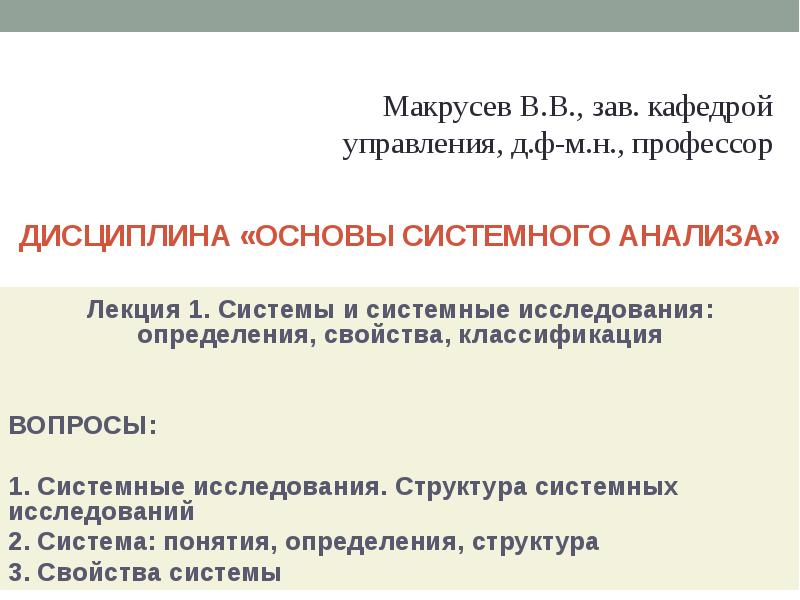 Макрусев В.В., зав. кафедрой управления, д.ф-м.н., профессор

ДИСЦИПЛИНА «ОСНОВЫ СИСТЕМНОГО АНАЛИЗА»

Лекция 1. Системы и системные исследования: определения, свойства, классификация

ВОПРОСЫ:

1. Системные исследования. Структура системных исследований
2. Система: понятия, определения, структура
3. Свойства системы